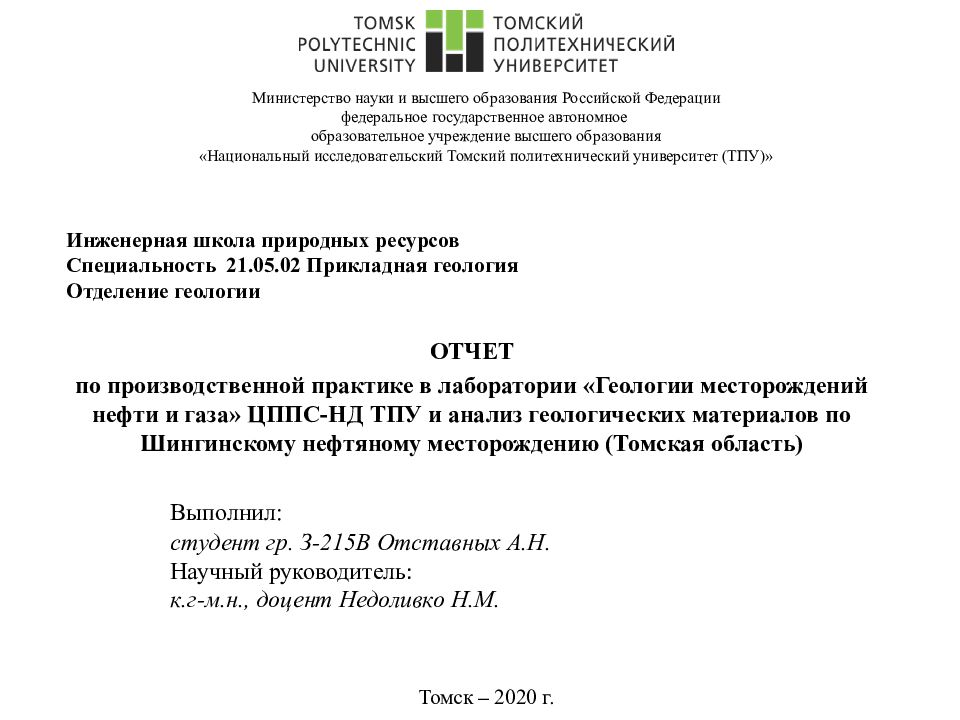 TOMSK POLYTECHNIC UNIVERSITY

ТОМСКИЙ ПОЛИТЕХНИЧЕСКИЙ УНИВЕРСИТЕТ

Министерство науки и высшего образования Российской Федерации
федеральное государственное автономное
образовательное учреждение высшего образования
«Национальный исследовательский Томский политехнический университет (ТПУ)»

Инженерная школа природных ресурсов
Специальность 21.05.02 Прикладная геология
Отделение геологии

ОТЧЕТ
по производственной практике в лаборатории «Геологии месторождений нефти и газа» ЦППС-НД ТПУ и анализ геологических материалов по Шингинскому нефтяному месторождению (Томская область)

Выполнил:
студент гр. З-215В Отставных А.Н.
Научный руководитель:
к.г-м.н., доцент Недоливко Н.М.

Томск – 2020 г.